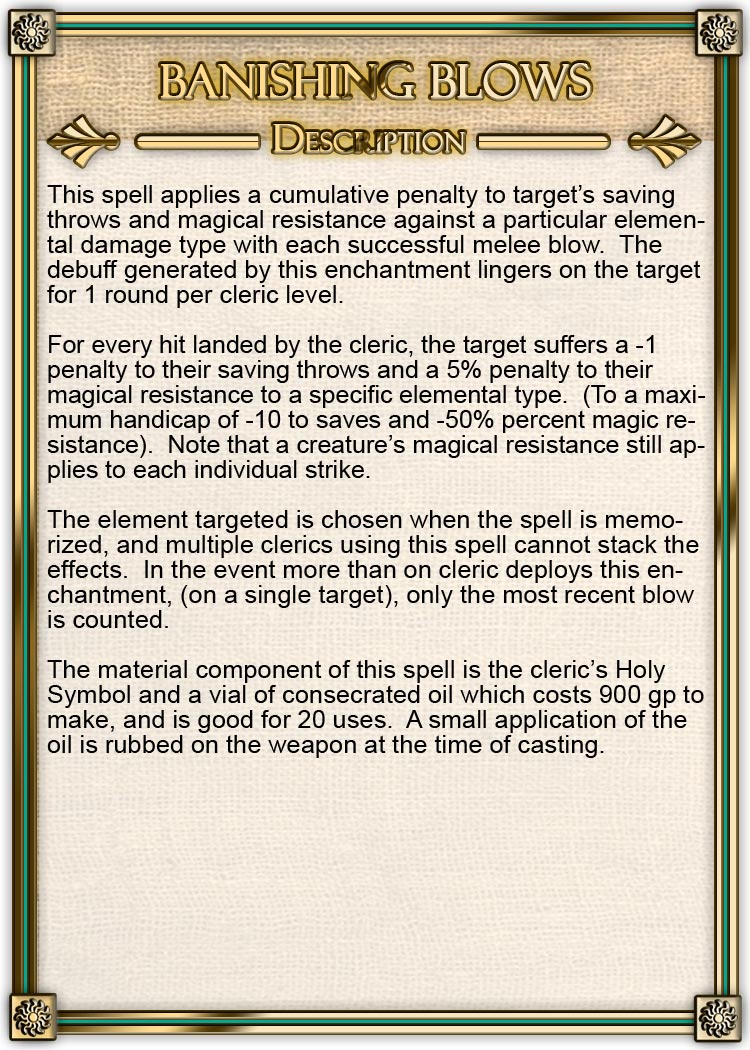 BANISHING BLOWS

DESCRIPTION

This spell applies a cumulative penalty to target's saving throws and magical resistance against a particular elemental damage type with each successful melee blow. The debuff generated by this enchantment lingers on the target for 1 round per cleric level.

For every hit landed by the cleric, the target suffers a -1 penalty to their saving throws and a 5% penalty to their magical resistance to a specific elemental type. (To a maximum handicap of -10 to saves and -50% percent magic resistance). Note that a creature's magical resistance still applies to each individual strike.

The element targeted is chosen when the spell is memorized, and multiple clerics using this spell cannot stack the effects. In the event more than on cleric deploys this enchantment, (on a single target), only the most recent blow is counted.

The material component of this spell is the cleric's Holy Symbol and a vial of consecrated oil which costs 900 gp to make, and is good for 20 uses. A small application of the oil is rubbed on the weapon at the time of casting.